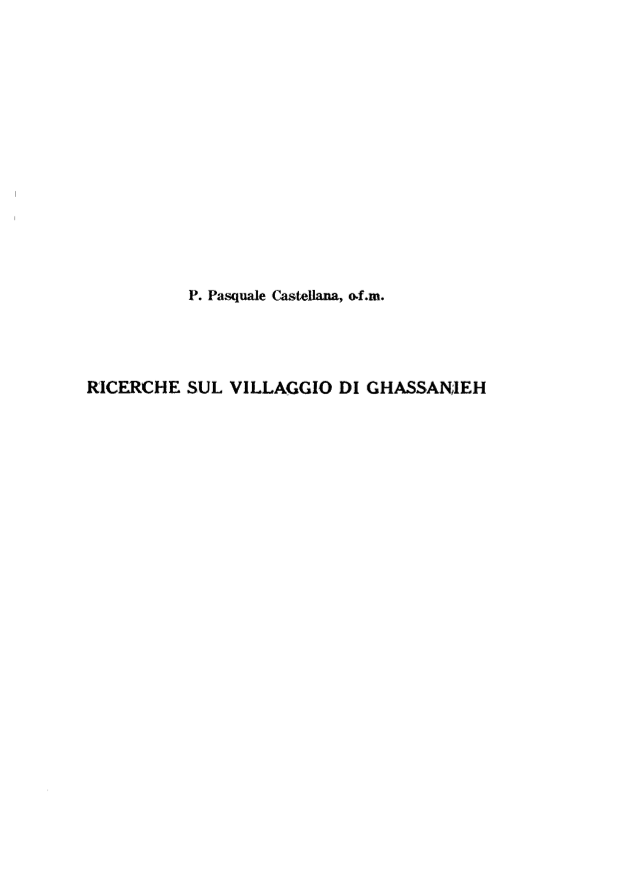 P. Pasquale Castellana, o.f.m.

RICERCHE SUL VILLAGGIO DI GHASSANIEH